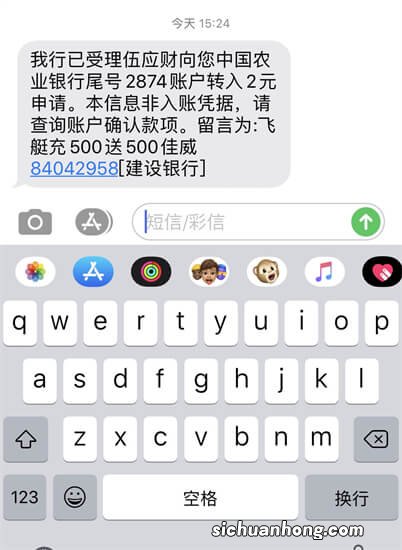 今天 15:24

我行已受理伍应财向您中国农业银行尾号 2874 账户转入 2 元申请。本信息非入账凭据，请查询账户确认款项。留言为:飞艇充 500 送 500 佳威 84042958[建设银行]

短信/彩信

q w e r t y u i o p
a s d f g h j k l
z x c v b n m
123 空格 换行

sichuanhong.com